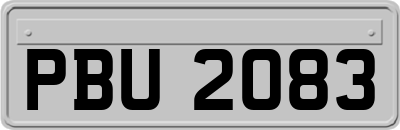 PBU 2083